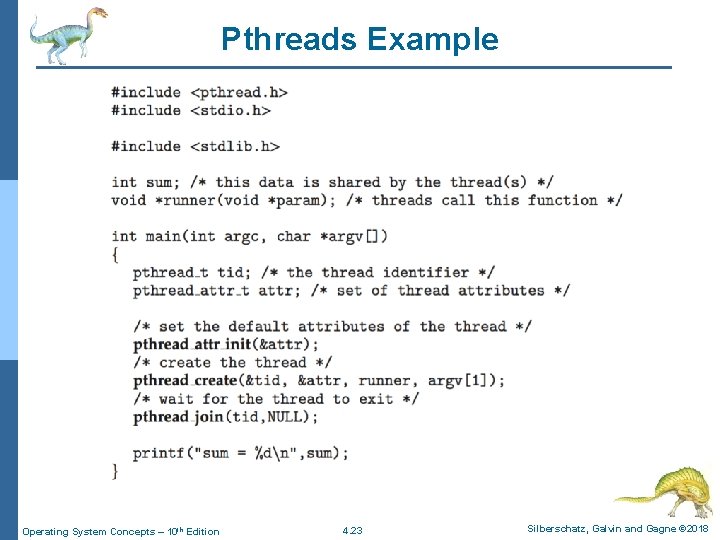 Pthreads Example

#include <pthread.h>
#include <stdio.h>

#include <stdlib.h>

int sum; /* this data is shared by the thread(s) */
void *runner(void *param); /* threads call this function */

int main(int argc, char *argv[])
{
   pthread_t tid; /* the thread identifier */
   pthread_attr_t attr; /* set of thread attributes */

   /* set the default attributes of the thread */
   pthread_attr_init(&attr);
   /* create the thread */
   pthread_create(&tid, &attr, runner, argv[1]);
   /* wait for the thread to exit */
   pthread_join(tid,NULL);

   printf("sum = %d\n",sum);
}

Operating System Concepts – 10th Edition
4.23
Silberschatz, Galvin and Gagne ©2018